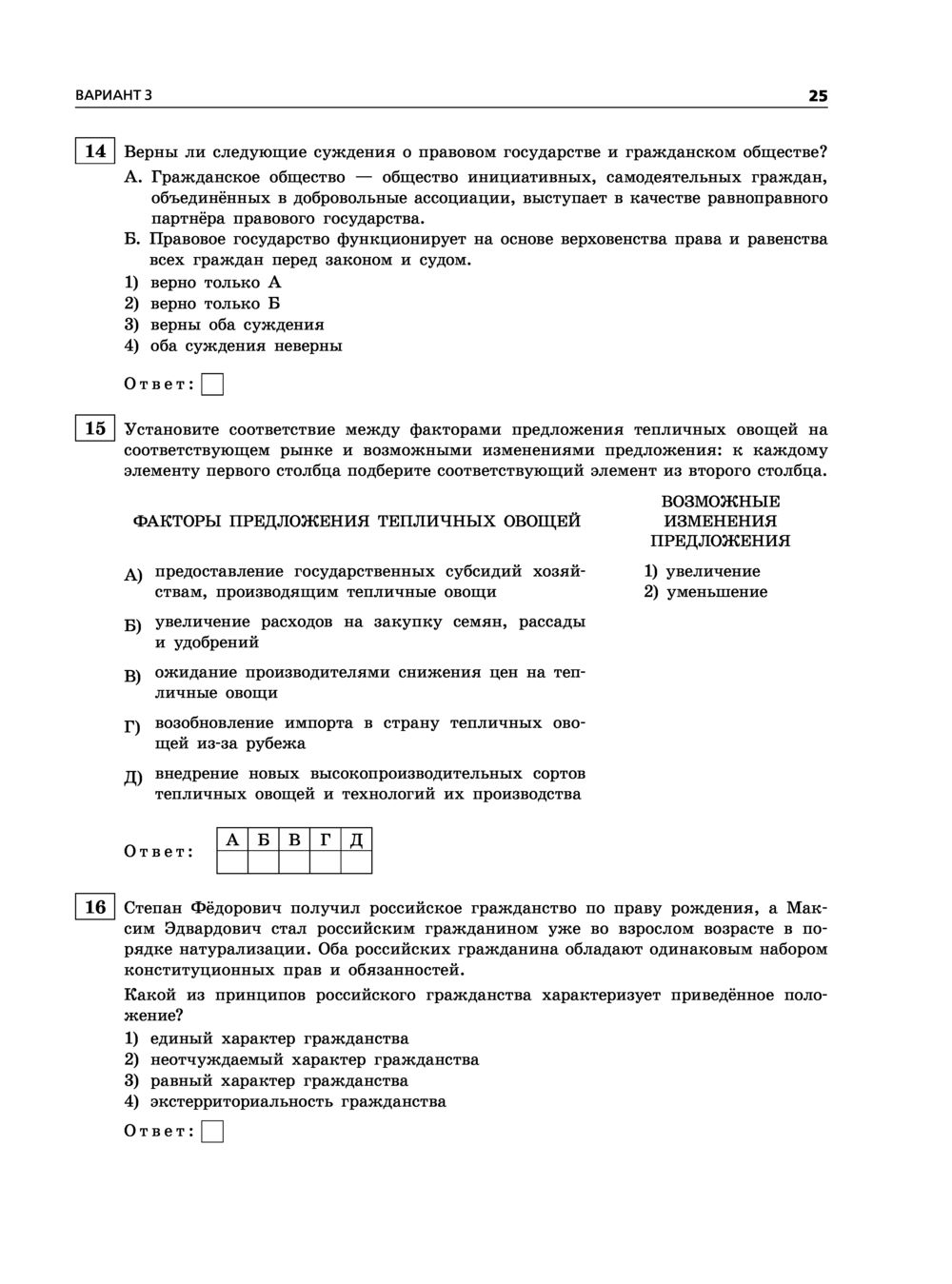 ВАРИАНТ 3

25

14 Верны ли следующие суждения о правовом государстве и гражданском обществе?

А. Гражданское общество — общество инициативных, самодеятельных граждан, объединённых в добровольные ассоциации, выступает в качестве равноправного партнёра правового государства.

Б. Правовое государство функционирует на основе верховенства права и равенства всех граждан перед законом и судом.

1) верно только А
2) верно только Б
3) верны оба суждения
4) оба суждения неверны

Ответ:

15 Установите соответствие между факторами предложения тепличных овощей на соответствующем рынке и возможными изменениями предложения: к каждому элементу первого столбца подберите соответствующий элемент из второго столбца.

ФАКТОРЫ ПРЕДЛОЖЕНИЯ ТЕПЛИЧНЫХ ОВОЩЕЙ

А) предоставление государственных субсидий хозяйствам, производящим тепличные овощи

Б) увеличение расходов на закупку семян, рассады и удобрений

В) ожидание производителями снижения цен на тепличные овощи

Г) возобновление импорта в страну тепличных овощей из-за рубежа

Д) внедрение новых высокопроизводительных сортов тепличных овощей и технологий их производства

ВОЗМОЖНЫЕ ИЗМЕНЕНИЯ ПРЕДЛОЖЕНИЯ

1) увеличение
2) уменьшение

Ответ:

| А | Б | В | Г | Д |
|---|---|---|---|---|
|  |  |  |  |  |

16 Степан Фёдорович получил российское гражданство по праву рождения, а Максим Эдвардович стал российским гражданином уже во взрослом возрасте в порядке натурализации. Оба российских гражданина обладают одинаковым набором конституционных прав и обязанностей.

Какой из принципов российского гражданства характеризует приведённое положение?

1) единый характер гражданства
2) неотчуждаемый характер гражданства
3) равный характер гражданства
4) экстерриториальность гражданства

Ответ: